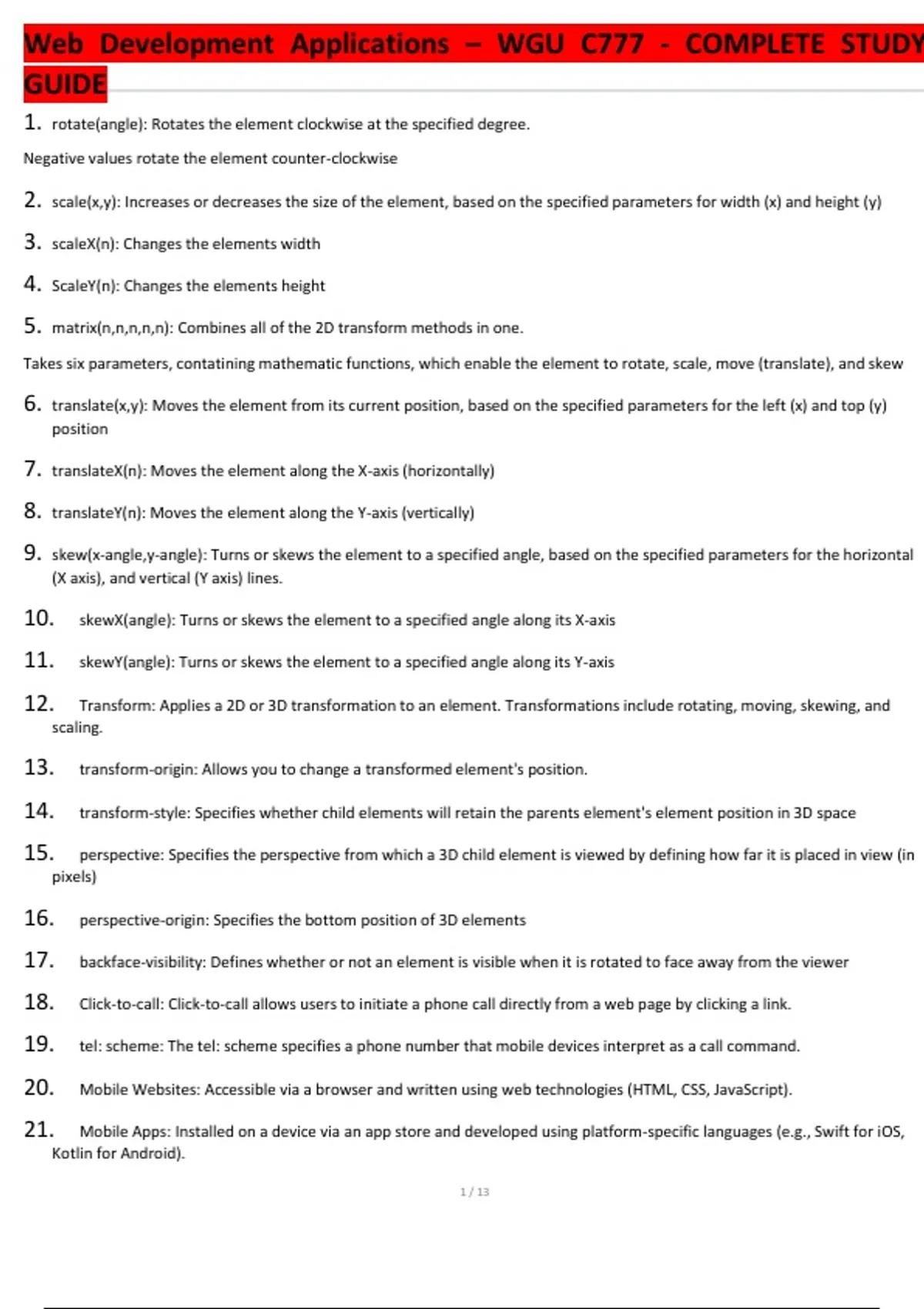 Web Development Applications – WGU C777 - COMPLETE STUDY GUIDE

1. rotate(angle): Rotates the element clockwise at the specified degree.

Negative values rotate the element counter-clockwise

2. scale(x,y): Increases or decreases the size of the element, based on the specified parameters for width (x) and height (y)

3. scaleX(n): Changes the elements width

4. ScaleY(n): Changes the elements height

5. matrix(n,n,n,n,n): Combines all of the 2D transform methods in one.

Takes six parameters, contatining mathematic functions, which enable the element to rotate, scale, move (translate), and skew

6. translate(x,y): Moves the element from its current position, based on the specified parameters for the left (x) and top (y) position

7. translateX(n): Moves the element along the X-axis (horizontally)

8. translateY(n): Moves the element along the Y-axis (vertically)

9. skew(x-angle,y-angle): Turns or skews the element to a specified angle, based on the specified parameters for the horizontal (X axis), and vertical (Y axis) lines.

10. skewX(angle): Turns or skews the element to a specified angle along its X-axis

11. skewY(angle): Turns or skews the element to a specified angle along its Y-axis

12. Transform: Applies a 2D or 3D transformation to an element. Transformations include rotating, moving, skewing, and scaling.

13. transform-origin: Allows you to change a transformed element's position.

14. transform-style: Specifies whether child elements will retain the parents element's element position in 3D space

15. perspective: Specifies the perspective from which a 3D child element is viewed by defining how far it is placed in view (in pixels)

16. perspective-origin: Specifies the bottom position of 3D elements

17. backface-visibility: Defines whether or not an element is visible when it is rotated to face away from the viewer

18. Click-to-call: Click-to-call allows users to initiate a phone call directly from a web page by clicking a link.

19. tel: scheme: The tel: scheme specifies a phone number that mobile devices interpret as a call command.

20. Mobile Websites: Accessible via a browser and written using web technologies (HTML, CSS, JavaScript).

21. Mobile Apps: Installed on a device via an app store and developed using platform-specific languages (e.g., Swift for iOS, Kotlin for Android).

1 / 13